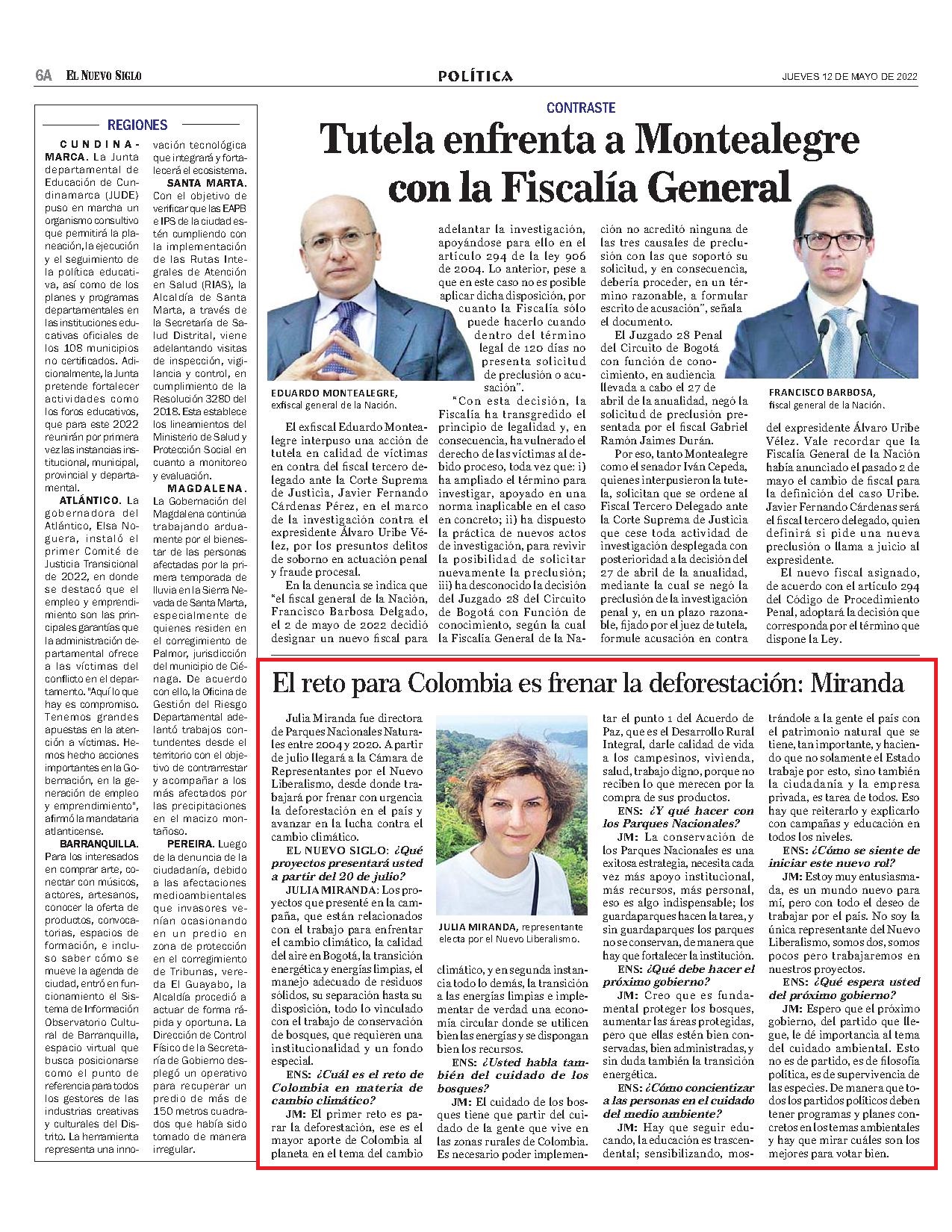 6A EL NUEVO SIGLO

POLÍTICA

JUEVES 12 DE MAYO DE 2022

REGIONES

CUNDINAMARCA. La Junta departamental de Educación de Cundinamarca (JUDE) puso en marcha un organismo consultivo que permitirá la planeación, la ejecución y el seguimiento de la política educativa, así como de los planes y programas departamentales en las instituciones educativas oficiales de los 108 municipios no certificados. Adicionalmente, la Junta pretende fortalecer actividades como los foros educativos, que para este 2022 reunirán por primera vez las instancias institucional, municipal, provincial y departamental.

ATLÁNTICO. La gobernadora del Atlántico, Elsa Noguera, instaló el primer Comité de Justicia Transicional de 2022, en donde se destacó que el empleo y emprendimiento son las principales garantías que la administración departamental ofrece a las víctimas del conflicto en el departamento. "Aquí lo que hay es compromiso. Tenemos grandes apuestas en la atención a víctimas. Hemos hecho acciones importantes en la Gobernación, en la generación de empleo y emprendimiento", afirmó la mandataria atlanticense.

BARRANQUILLA. Para los interesados en comprar arte, conectar con músicos, actores, artesanos, conocer la oferta de productos, convocatorias, espacios de formación, e incluso saber cómo se mueve la agenda de ciudad, entró en funcionamiento el Sistema de Información Observatorio Cultural de Barranquilla, espacio virtual que busca posicionarse como el punto de referencia para todos los gestores de las industrias creativas y culturales del Distrito. La herramienta representa una innovación tecnológica que integrará y fortalecerá el ecosistema.

SANTA MARTA. Con el objetivo de verificar que las EAPB e IPS de la ciudad estén cumpliendo con la implementación de las Rutas Integrales de Atención en Salud (RIAS), la Alcaldía de Santa Marta, a través de la Secretaría de Salud Distrital, viene adelantando visitas de inspección, vigilancia y control, en cumplimiento de la Resolución 3280 del 2018. Esta establece los lineamientos del Ministerio de Salud y Protección Social en cuanto a monitoreo y evaluación.

MAGDALENA. La Gobernación del Magdalena continúa trabajando arduamente por el bienestar de las personas afectadas por la primera temporada de lluvia en la Sierra Nevada de Santa Marta, especialmente de quienes residen en el corregimiento de Palmor, jurisdicción del municipio de Ciénaga. De acuerdo con ello, la Oficina de Gestión del Riesgo Departamental adelantó trabajos contundentes desde el territorio con el objetivo de contrarrestar y acompañar a los más afectados por las precipitaciones en el macizo montañoso.

PEREIRA. Luego de la denuncia de la ciudadanía, debido a las afectaciones medioambientales que invasores venían ocasionando en un predio en zona de protección en el corregimiento de Tribunas, vereda El Guayabo, la Alcaldía procedió a actuar de forma rápida y oportuna. La Dirección de Control Físico de la Secretaría de Gobierno desplegó un operativo para recuperar un predio de más de 150 metros cuadrados que había sido tomado de manera irregular.

CONTRASTE

Tutela enfrenta a Montealegre con la Fiscalía General

EDUARDO MONTEALEGRE, exfiscal general de la Nación.

FRANCISCO BARBOSA, fiscal general de la Nación.

El exfiscal Eduardo Montealegre interpuso una acción de tutela en calidad de víctimas en contra del fiscal tercero delegado ante la Corte Suprema de Justicia, Javier Fernando Cárdenas Pérez, en el marco de la investigación contra el expresidente Álvaro Uribe Vélez, por los presuntos delitos de soborno en actuación penal y fraude procesal.

En la denuncia se indica que "el fiscal general de la Nación, Francisco Barbosa Delgado, el 2 de mayo de 2022 decidió designar un nuevo fiscal para adelantar la investigación, apoyándose para ello en el artículo 294 de la ley 906 de 2004. Lo anterior, pese a que en este caso no es posible aplicar dicha disposición, por cuanto la Fiscalía sólo puede hacerlo cuando dentro del término legal de 120 días no presenta solicitud de preclusión o acusación".

"Con esta decisión, la Fiscalía ha transgredido el principio de legalidad y, en consecuencia, ha vulnerado el derecho de las víctimas al debido proceso, toda vez que: i) ha ampliado el término para investigar, apoyado en una norma inaplicable en el caso en concreto; ii) ha dispuesto la práctica de nuevos actos de investigación, para revivir la posibilidad de solicitar nuevamente la preclusión; iii) ha desconocido la decisión del Juzgado 28 del Circuito de Bogotá con Función de conocimiento, según la cual la Fiscalía General de la Nación no acreditó ninguna de las tres causales de preclusión con las que soportó su solicitud, y en consecuencia, debería proceder, en un término razonable, a formular escrito de acusación", señala el documento.

El Juzgado 28 Penal del Circuito de Bogotá con función de conocimiento, en audiencia llevada a cabo el 27 de abril de la anualidad, negó la solicitud de preclusión presentada por el fiscal Gabriel Ramón Jaimes Durán.

Por eso, tanto Montealegre como el senador Iván Cepeda, quienes interpusieron la tutela, solicitan que se ordene al Fiscal Tercero Delegado ante la Corte Suprema de Justicia que cese toda actividad de investigación desplegada con posterioridad a la decisión del 27 de abril de la anualidad, mediante la cual se negó la preclusión de la investigación penal y, en un plazo razonable, fijado por el juez de tutela, formule acusación en contra del expresidente Álvaro Uribe Vélez. Vale recordar que la Fiscalía General de la Nación había anunciado el pasado 2 de mayo el cambio de fiscal para la definición del caso Uribe. Javier Fernando Cárdenas será el fiscal tercero delegado, quien definirá si pide una nueva preclusión o llama a juicio al expresidente.

El nuevo fiscal asignado, de acuerdo con el artículo 294 del Código de Procedimiento Penal, adoptará la decisión que corresponda por el término que dispone la Ley.

El reto para Colombia es frenar la deforestación: Miranda

Julia Miranda fue directora de Parques Nacionales Naturales entre 2004 y 2020. A partir de julio llegará a la Cámara de Representantes por el Nuevo Liberalismo, desde donde trabajará por frenar con urgencia la deforestación en el país y avanzar en la lucha contra el cambio climático.

EL NUEVO SIGLO: ¿Qué proyectos presentará usted a partir del 20 de julio?

JULIA MIRANDA: Los proyectos que presenté en la campaña, que están relacionados con el trabajo para enfrentar el cambio climático, la calidad del aire en Bogotá, la transición energética y energías limpias, el manejo adecuado de residuos sólidos, su separación hasta su disposición, todo lo vinculado con el trabajo de conservación de bosques, que requieren una institucionalidad y un fondo especial.

ENS: ¿Cuál es el reto de Colombia en materia de cambio climático?

JM: El primer reto es parar la deforestación, ese es el mayor aporte de Colombia al planeta en el tema del cambio climático, y en segunda instancia todo lo demás, la transición a las energías limpias e implementar de verdad una economía circular donde se utilicen bien las energías y se dispongan bien los recursos.

JULIA MIRANDA, representante electa por el Nuevo Liberalismo.

ENS: ¿Usted habla también del cuidado de los bosques?

JM: El cuidado de los bosques tiene que partir del cuidado de la gente que vive en las zonas rurales de Colombia. Es necesario poder implementar el punto 1 del Acuerdo de Paz, que es el Desarrollo Rural Integral, darle calidad de vida a los campesinos, vivienda, salud, trabajo digno, porque no reciben lo que merecen por la compra de sus productos.

ENS: ¿Y qué hacer con los Parques Nacionales?

JM: La conservación de los Parques Nacionales es una exitosa estrategia, necesita cada vez más apoyo institucional, más recursos, más personal, eso es algo indispensable; los guardaparques hacen la tarea, y sin guardaparques los parques no se conservan, de manera que hay que fortalecer la institución.

ENS: ¿Qué debe hacer el próximo gobierno?

JM: Creo que es fundamental proteger los bosques, aumentar las áreas protegidas, pero que ellas estén bien conservadas, bien administradas, y sin duda también la transición energética.

ENS: ¿Cómo concientizar a las personas en el cuidado del medio ambiente?

JM: Hay que seguir educando, la educación es trascendental; sensibilizando, mostrándole a la gente el país con el patrimonio natural que se tiene, tan importante, y haciendo que no solamente el Estado trabaje por esto, sino también la ciudadanía y la empresa privada, es tarea de todos. Eso hay que reiterarlo y explicarlo con campañas y educación en todos los niveles.

ENS: ¿Cómo se siente de iniciar este nuevo rol?

JM: Estoy muy entusiasmada, es un mundo nuevo para mí, pero con todo el deseo de trabajar por el país. No soy la única representante del Nuevo Liberalismo, somos dos, somos pocos pero trabajaremos en nuestros proyectos.

ENS: ¿Qué espera usted del próximo gobierno?

JM: Espero que el próximo gobierno, del partido que llegue, le dé importancia al tema del cuidado ambiental. Esto no es de partido, es de filosofía política, es de supervivencia de las especies. De manera que todos los partidos políticos deben tener programas y planes concretos en los temas ambientales y hay que mirar cuáles son los mejores para votar bien.